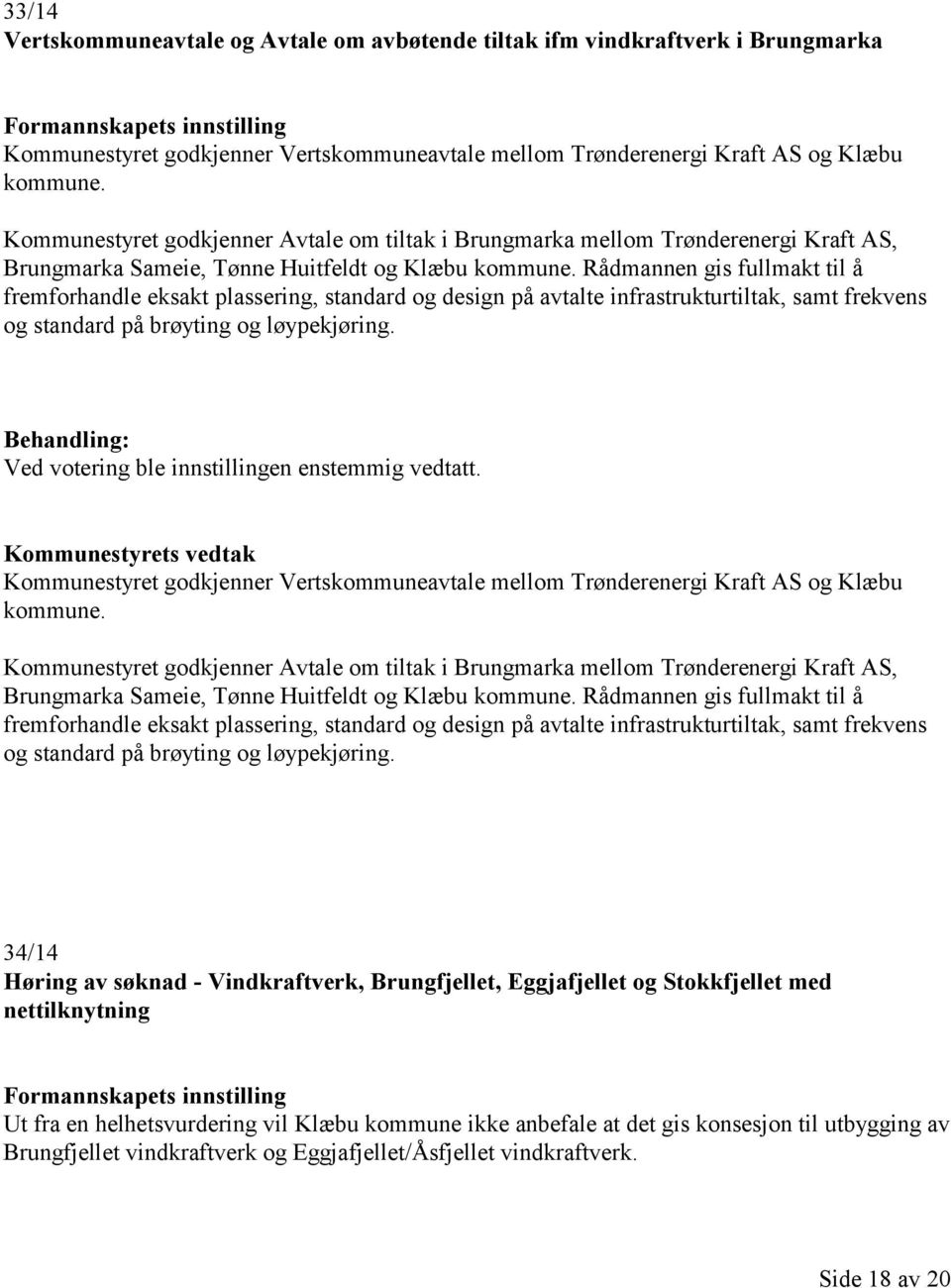 33/14
Vertskommuneavtale og Avtale om avbøtende tiltak ifm vindkraftverk i Brungmarka

Formannskapets innstilling
Kommunestyret godkjenner Vertskommuneavtale mellom Trønderenergi Kraft AS og Klæbu kommune.

Kommunestyret godkjenner Avtale om tiltak i Brungmarka mellom Trønderenergi Kraft AS, Brungmarka Sameie, Tønne Huitfeldt og Klæbu kommune. Rådmannen gis fullmakt til å fremforhandle eksakt plassering, standard og design på avtalte infrastrukturtiltak, samt frekvens og standard på brøyting og løypekjøring.

Behandling:
Ved votering ble innstillingen enstemmig vedtatt.

Kommunestyrets vedtak
Kommunestyret godkjenner Vertskommuneavtale mellom Trønderenergi Kraft AS og Klæbu kommune.

Kommunestyret godkjenner Avtale om tiltak i Brungmarka mellom Trønderenergi Kraft AS, Brungmarka Sameie, Tønne Huitfeldt og Klæbu kommune. Rådmannen gis fullmakt til å fremforhandle eksakt plassering, standard og design på avtalte infrastrukturtiltak, samt frekvens og standard på brøyting og løypekjøring.

34/14
Høring av søknad - Vindkraftverk, Brungfjellet, Eggjafjellet og Stokkfjellet med nettilknytning

Formannskapets innstilling
Ut fra en helhetsvurdering vil Klæbu kommune ikke anbefale at det gis konsesjon til utbygging av Brungfjellet vindkraftverk og Eggjafjellet/Åsfjellet vindkraftverk.

Side 18 av 20